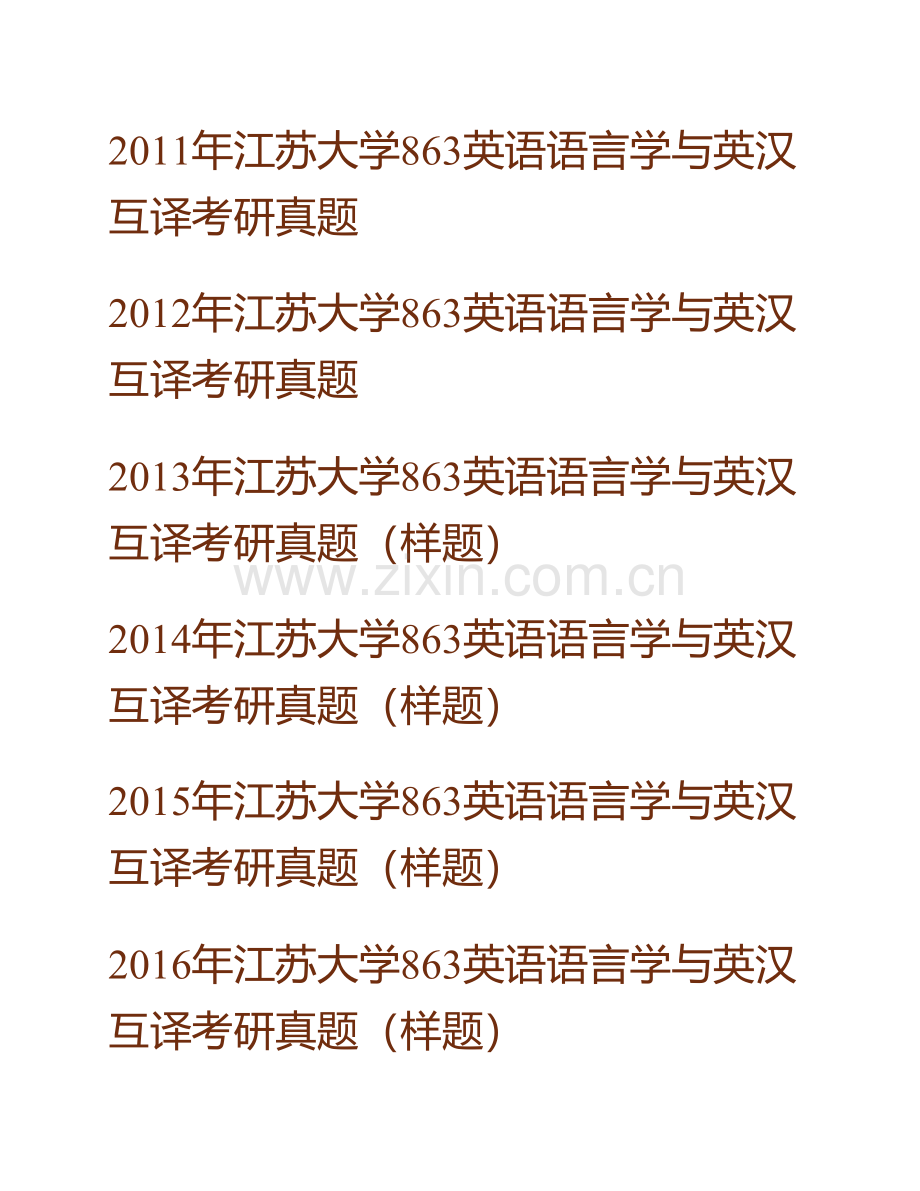 2011年江苏大学863英语语言学与英汉互译考研真题

2012年江苏大学863英语语言学与英汉互译考研真题

2013年江苏大学863英语语言学与英汉互译考研真题（样题）

www.zixin.com.cn

2014年江苏大学863英语语言学与英汉互译考研真题（样题）

2015年江苏大学863英语语言学与英汉互译考研真题（样题）

2016年江苏大学863英语语言学与英汉互译考研真题（样题）